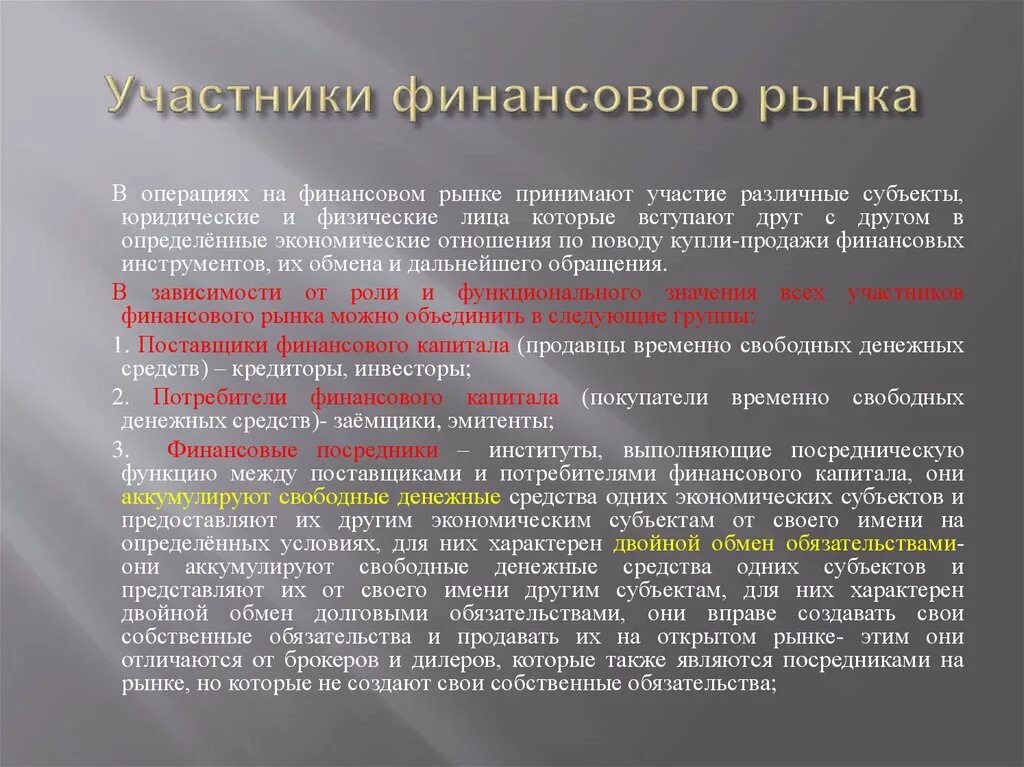 Участники финансового рынка

В операциях на финансовом рынке принимают участие различные субъекты, юридические и физические лица которые вступают друг с другом в определённые экономические отношения по поводу купли-продажи финансовых инструментов, их обмена и дальнейшего обращения.

В зависимости от роли и функционального значения всех участников финансового рынка можно объединить в следующие группы:

1. Поставщики финансового капитала (продавцы временно свободных денежных средств) – кредиторы, инвесторы;

2. Потребители финансового капитала (покупатели временно свободных денежных средств)- заёмщики, эмитенты;

3. Финансовые посредники – институты, выполняющие посредническую функцию между поставщиками и потребителями финансового капитала, они аккумулируют свободные денежные средства одних экономических субъектов и предоставляют их другим экономическим субъектам от своего имени на определённых условиях, для них характерен двойной обмен обязательствами- они аккумулируют свободные денежные средства одних субъектов и представляют их от своего имени другим субъектам, для них характерен двойной обмен долговыми обязательствами, они вправе создавать свои собственные обязательства и продавать их на открытом рынке- этим они отличаются от брокеров и дилеров, которые также являются посредниками на рынке, но которые не создают свои собственные обязательства;